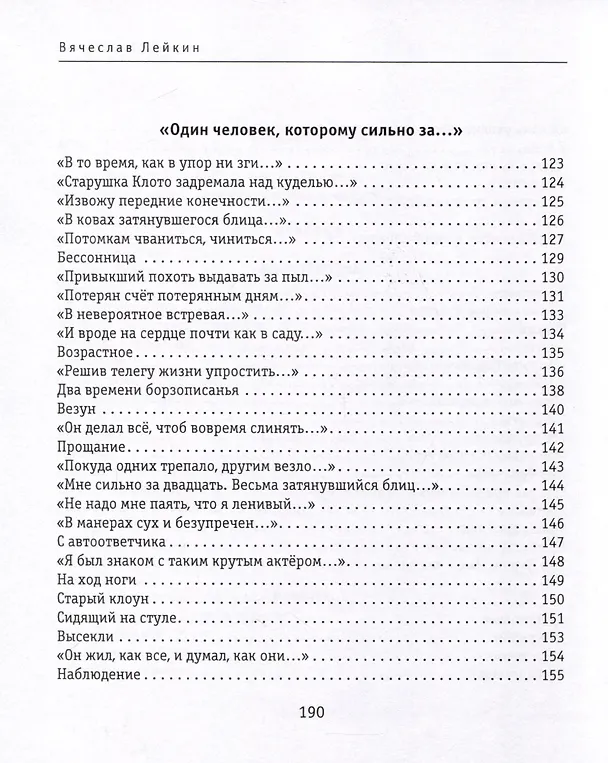 Вячеслав Лейкин

«Один человек, которому сильно за...»

«В то время, как в упор ни зги...» 123
«Старушка Клото задремала над куделью...» 124
«Извожу передние конечности...» 125
«В ковах затянувшегося блица...» 126
«Потомкам чваниться, чиниться...» 127
Бессонница 129
«Привыкший похоть выдавать за пыл...» 130
«Потерян счёт потерянным дням...» 131
«В невероятное встревая...» 133
«И вроде на сердце почти как в саду...» 134
Возрастное 135
«Решив телегу жизни упростить...» 136
Два времени борзописанья 138
Везун 140
«Он делал всё, чтоб вовремя слинять...» 141
Прощание 142
«Покуда одних трепало, другим везло...» 143
«Мне сильно за двадцать. Весьма затянувшийся блиц...» 144
«Не надо мне паять, что я ленивый...» 145
«В манерах сух и безупречен...» 146
С автоответчика 147
«Я был знаком с таким крутым актёром...» 148
На ход ноги 149
Старый клоун 150
Сидящий на стуле 151
Высекли 153
«Он жил, как все, и думал, как они...» 154
Наблюдение 155

190